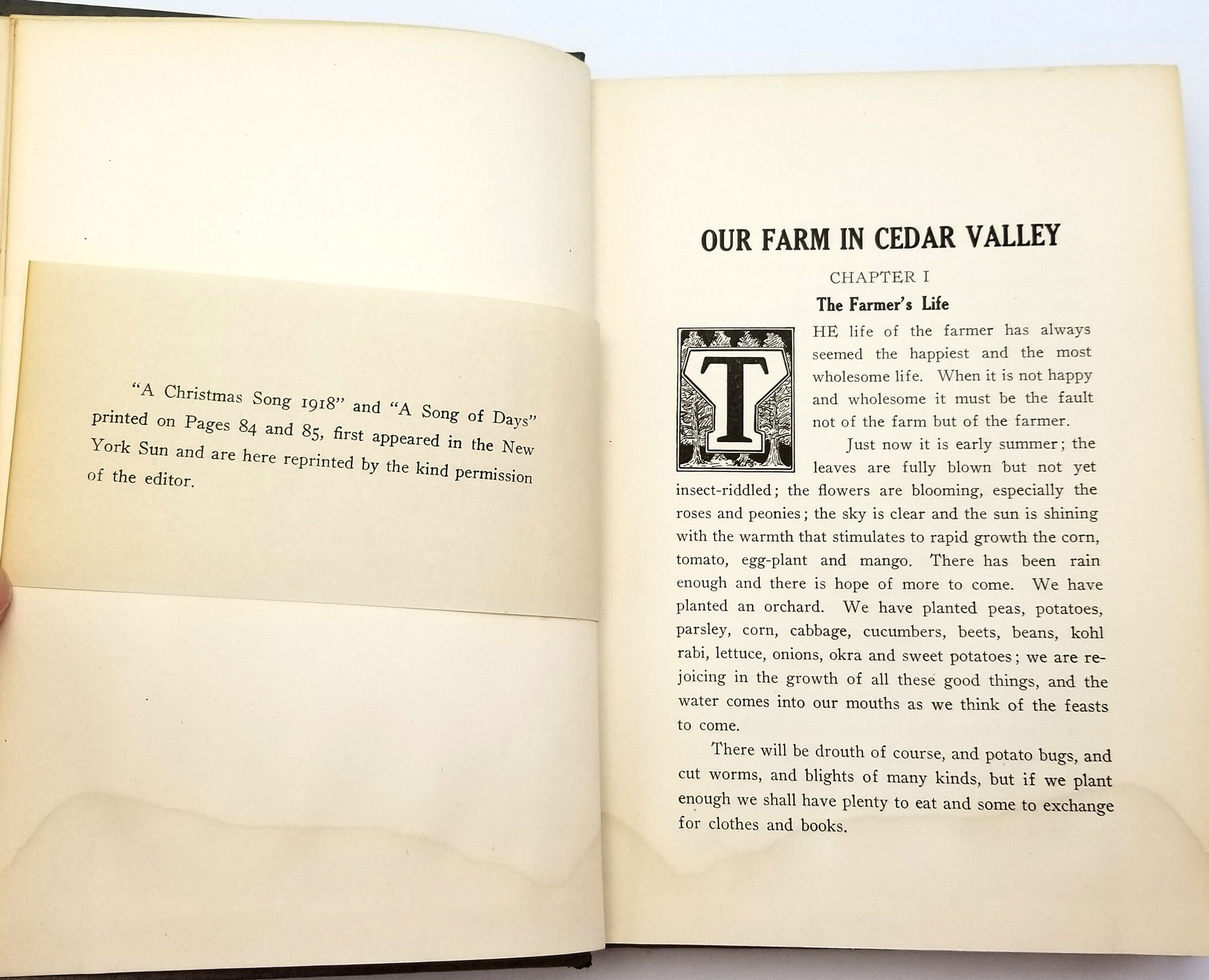 "A Christmas Song 1918" and "A Song of Days" printed on Pages 84 and 85, first appeared in the New York Sun and are here reprinted by the kind permission of the editor.

OUR FARM IN CEDAR VALLEY

CHAPTER I

The Farmer's Life

THE life of the farmer has always seemed the happiest and the most wholesome life. When it is not happy and wholesome it must be the fault not of the farm but of the farmer.

Just now it is early summer; the leaves are fully blown but not yet insect-riddled; the flowers are blooming, especially the roses and peonies; the sky is clear and the sun is shining with the warmth that stimulates to rapid growth the corn, tomato, egg-plant and mango. There has been rain enough and there is hope of more to come. We have planted an orchard. We have planted peas, potatoes, parsley, corn, cabbage, cucumbers, beets, beans, kohl rabi, lettuce, onions, okra and sweet potatoes; we are rejoicing in the growth of all these good things, and the water comes into our mouths as we think of the feasts to come.

There will be drouth of course, and potato bugs, and cut worms, and blights of many kinds, but if we plant enough we shall have plenty to eat and some to exchange for clothes and books.